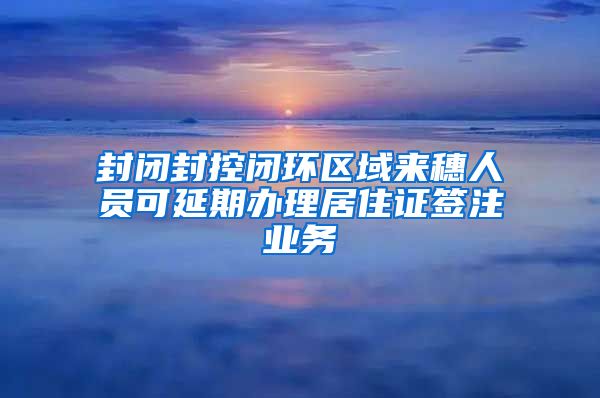 封闭封控闭环区域来穗人员可延期办理居住证签注业务